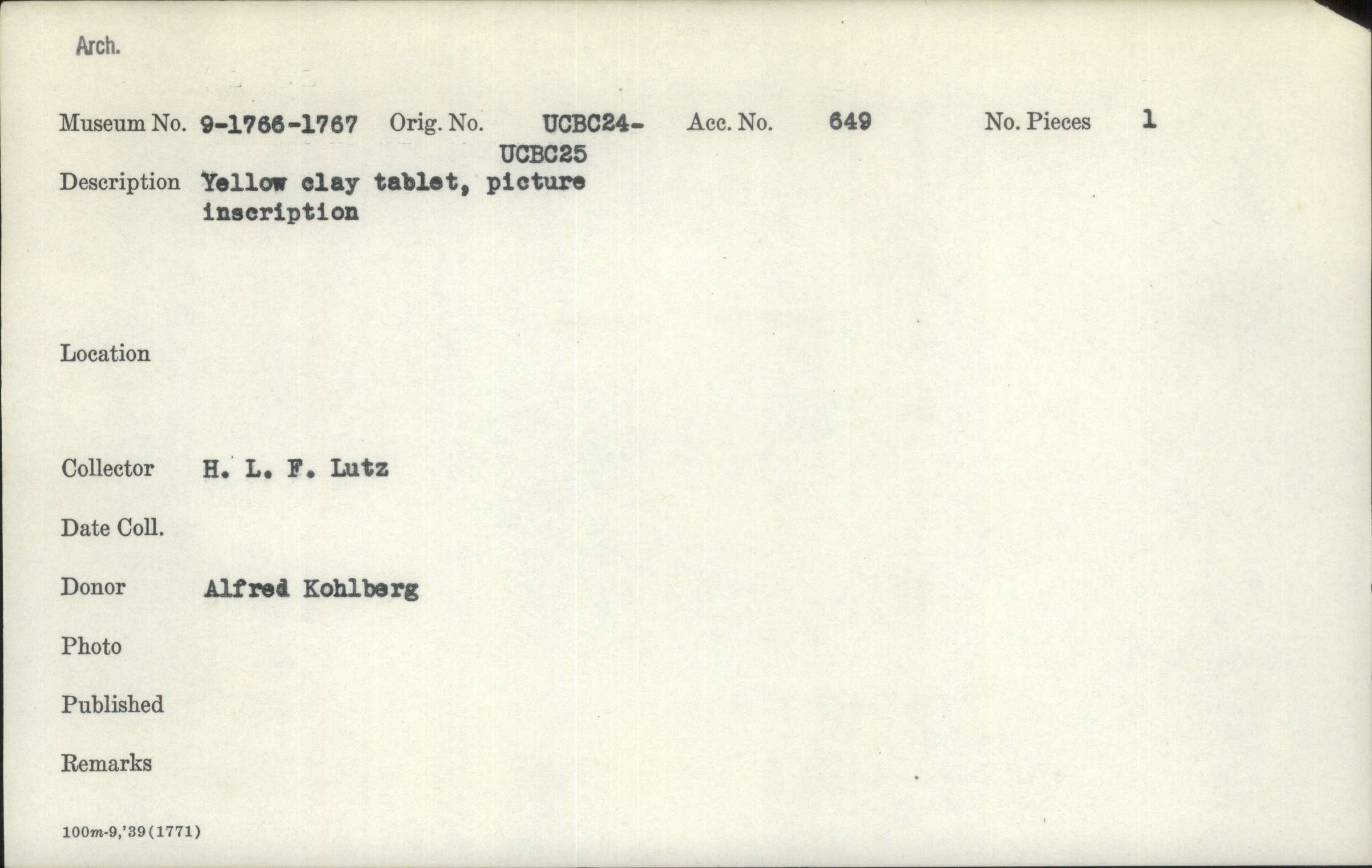 Arch.

Museum No. 9-1766-1767 Orig. No. UCBC24-UCBC25 Acc. No. 649 No. Pieces 1

Description Yellow clay tablet, picture inscription

Location

Collector H. L. F. Lutz

Date Coll.

Donor Alfred Kohlberg

Photo

Published

Remarks

100m-9,'39(1771)